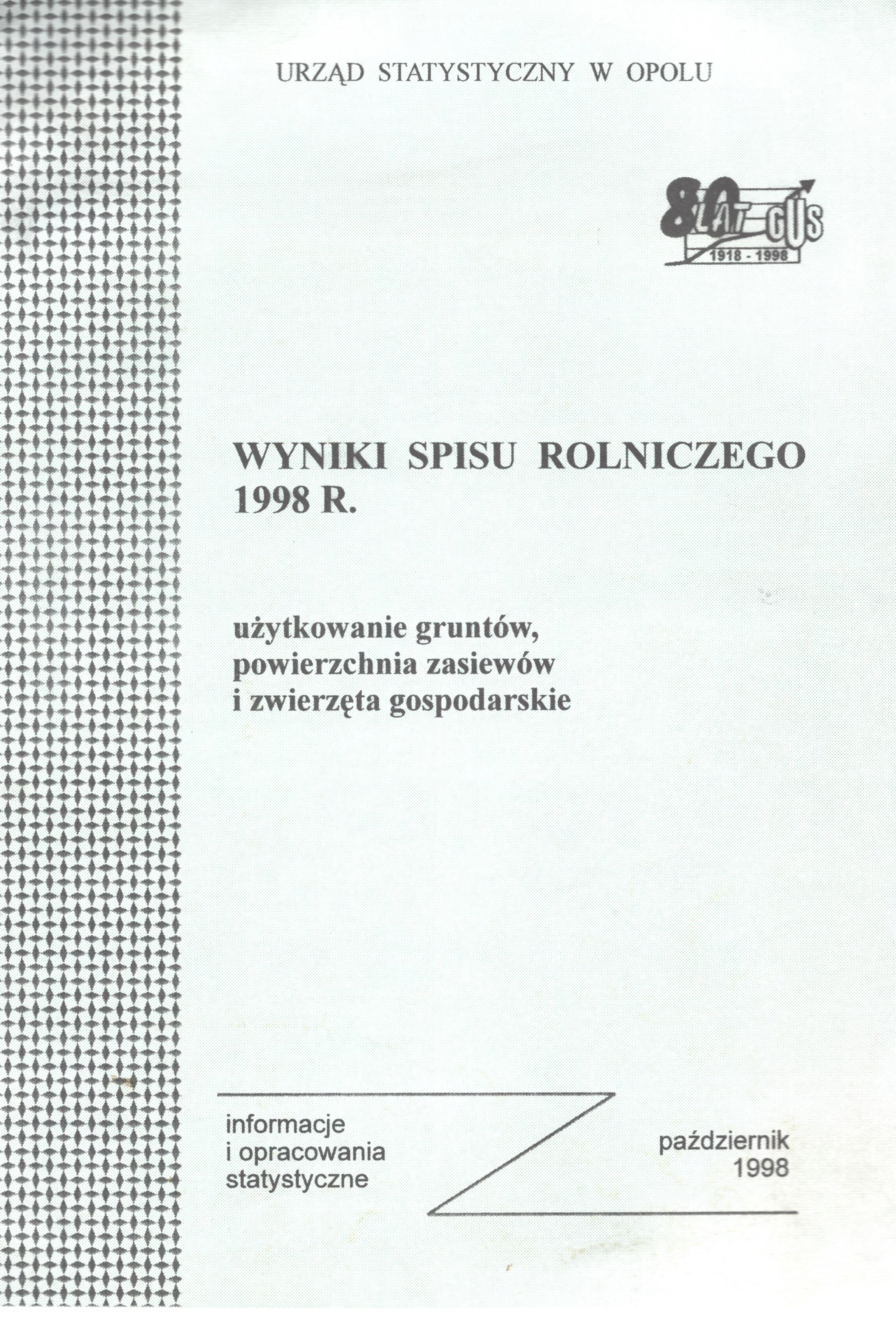 URZĄD STATYSTYCZNY W OPOLU

80 LAT GUS
1918 - 1998

WYNIKI SPISU ROLNICZEGO 1998 R.

użytkowanie gruntów, powierzchnia zasiewów i zwierzęta gospodarskie

informacje
i opracowania
statystyczne

październik
1998